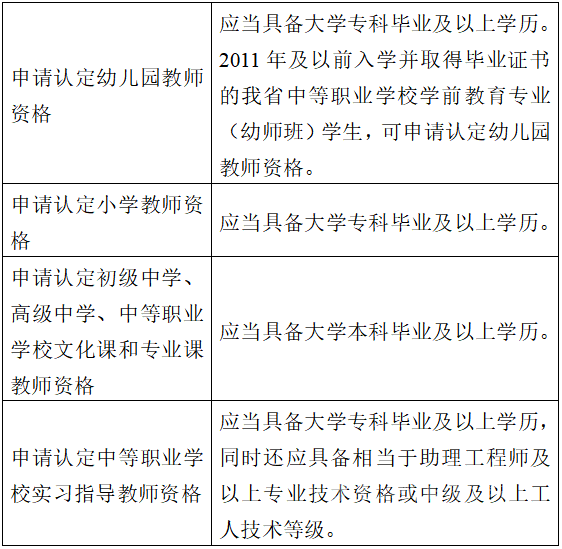 | 申请认定幼儿园教师资格 | 应当具备大学专科毕业及以上学历。2011年及以前入学并取得毕业证书的我省中等职业学校学前教育专业（幼师班）学生，可申请认定幼儿园教师资格。 |
|---|---|
| 申请认定小学教师资格 | 应当具备大学专科毕业及以上学历。 |
| 申请认定初级中学、高级中学、中等职业学校文化课和专业课教师资格 | 应当具备大学本科毕业及以上学历。 |
| 申请认定中等职业学校实习指导教师资格 | 应当具备大学专科毕业及以上学历，同时还应具备相当于助理工程师及以上专业技术资格或中级及以上工人技术等级。 |